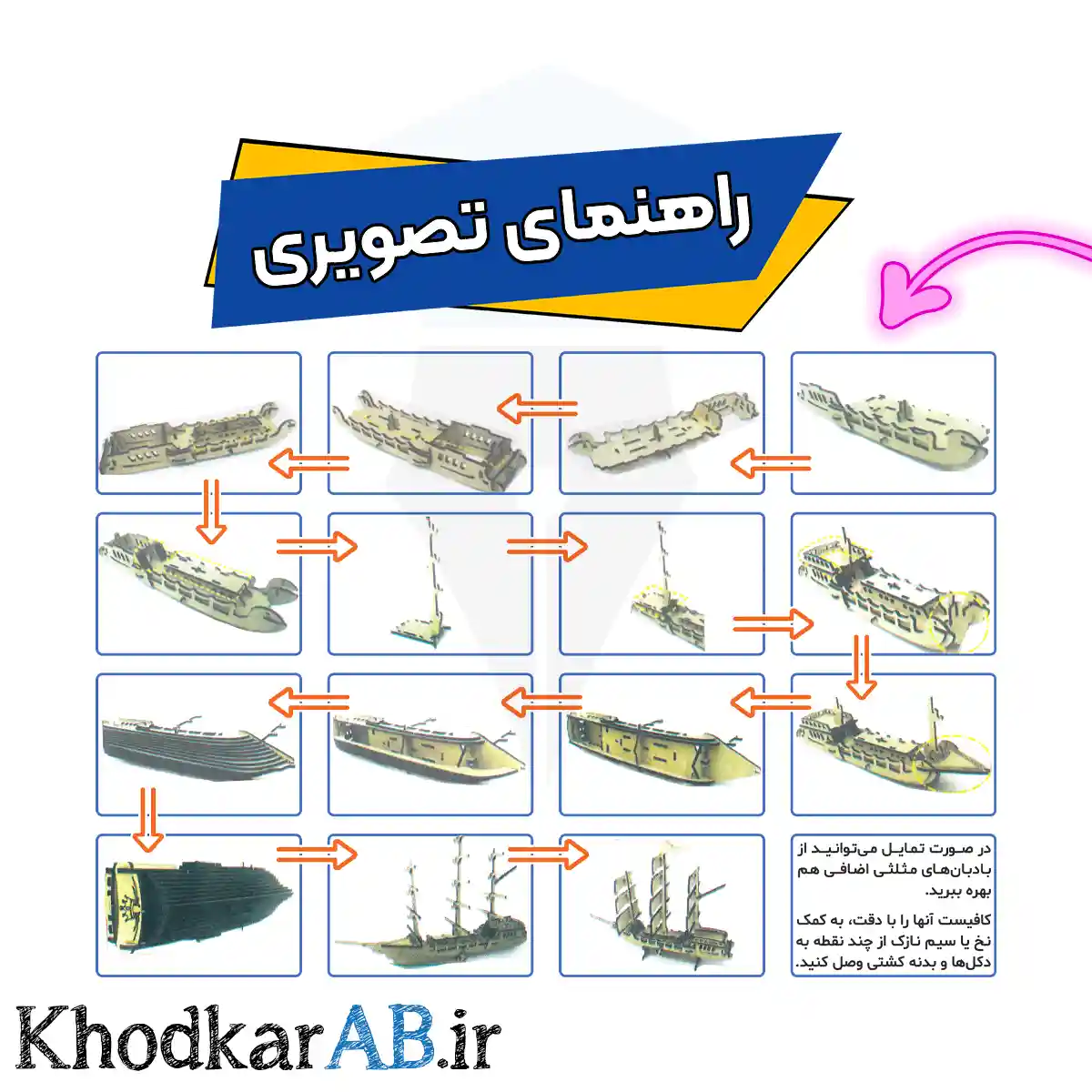 راهنمای تصویری

در صورت تمایل می‌توانید از بادبان‌های مثلثی اضافی هم بهره ببرید.

کافیست آنها را با دقت، به کمک نخ یا سیم نازک از چند نقطه به دکل‌ها و بدنه کشتی وصل کنید.

KhodkarAB.ir